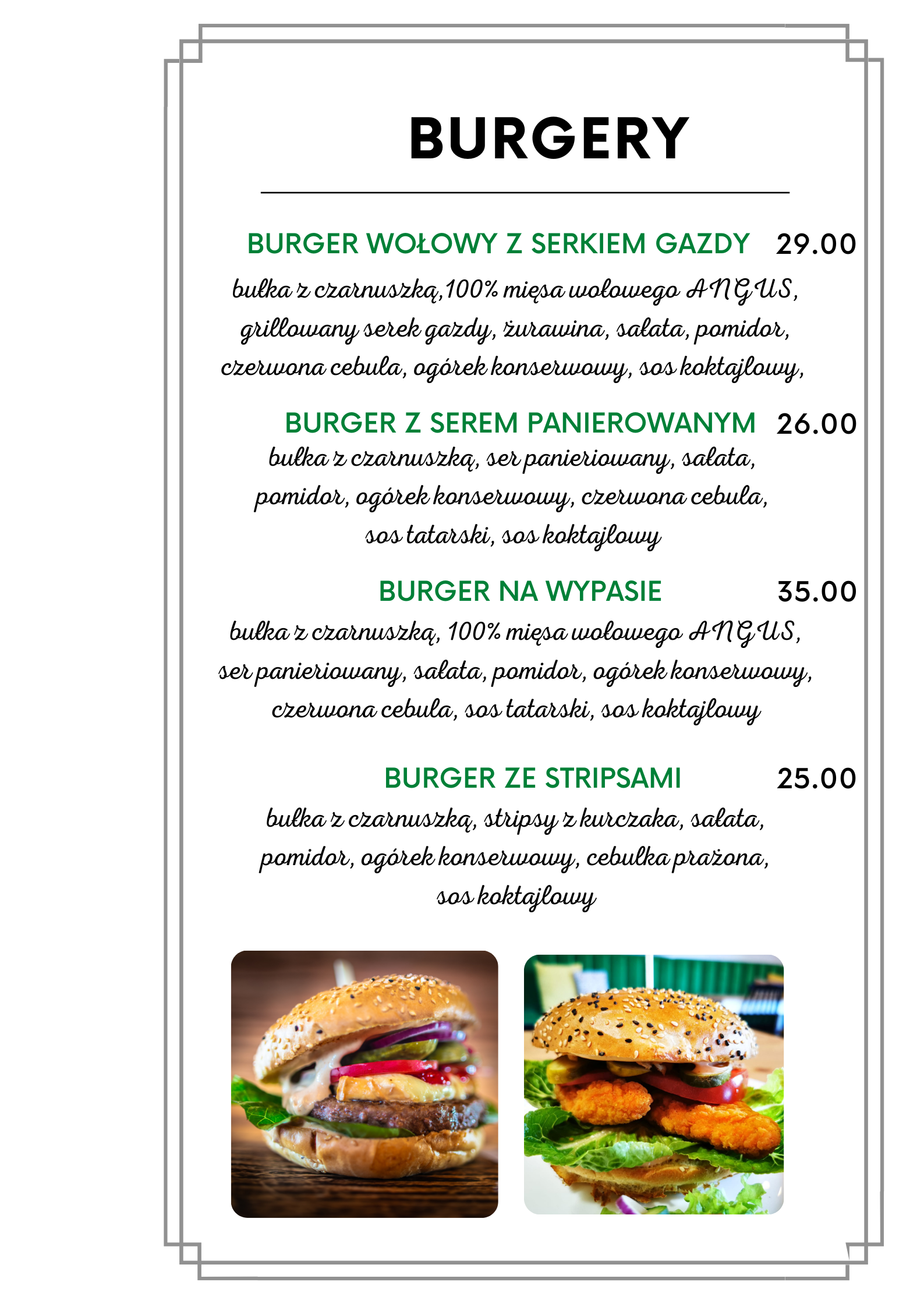 BURGERY

BURGER WOŁOWY Z SERKIEM GAZDY 29.00
bułka z czarnuszką,100% mięsa wołowego ANGUS, grillowany serek gazdy, żurawina, sałata, pomidor, czerwona cebula, ogórek konserwowy, sos koktajlowy,

BURGER Z SEREM PANIEROWANYM 26.00
bułka z czarnuszką, ser panieriowany, sałata, pomidor, ogórek konserwowy, czerwona cebula, sos tatarski, sos koktajlowy

BURGER NA WYPASIE 35.00
bułka z czarnuszką, 100% mięsa wołowego ANGUS, ser panieriowany, sałata, pomidor, ogórek konserwowy, czerwona cebula, sos tatarski, sos koktajlowy

BURGER ZE STRIPSAMI 25.00
bułka z czarnuszką, stripsy z kurczaka, sałata, pomidor, ogórek konserwowy, cebulka prażona, sos koktajlowy